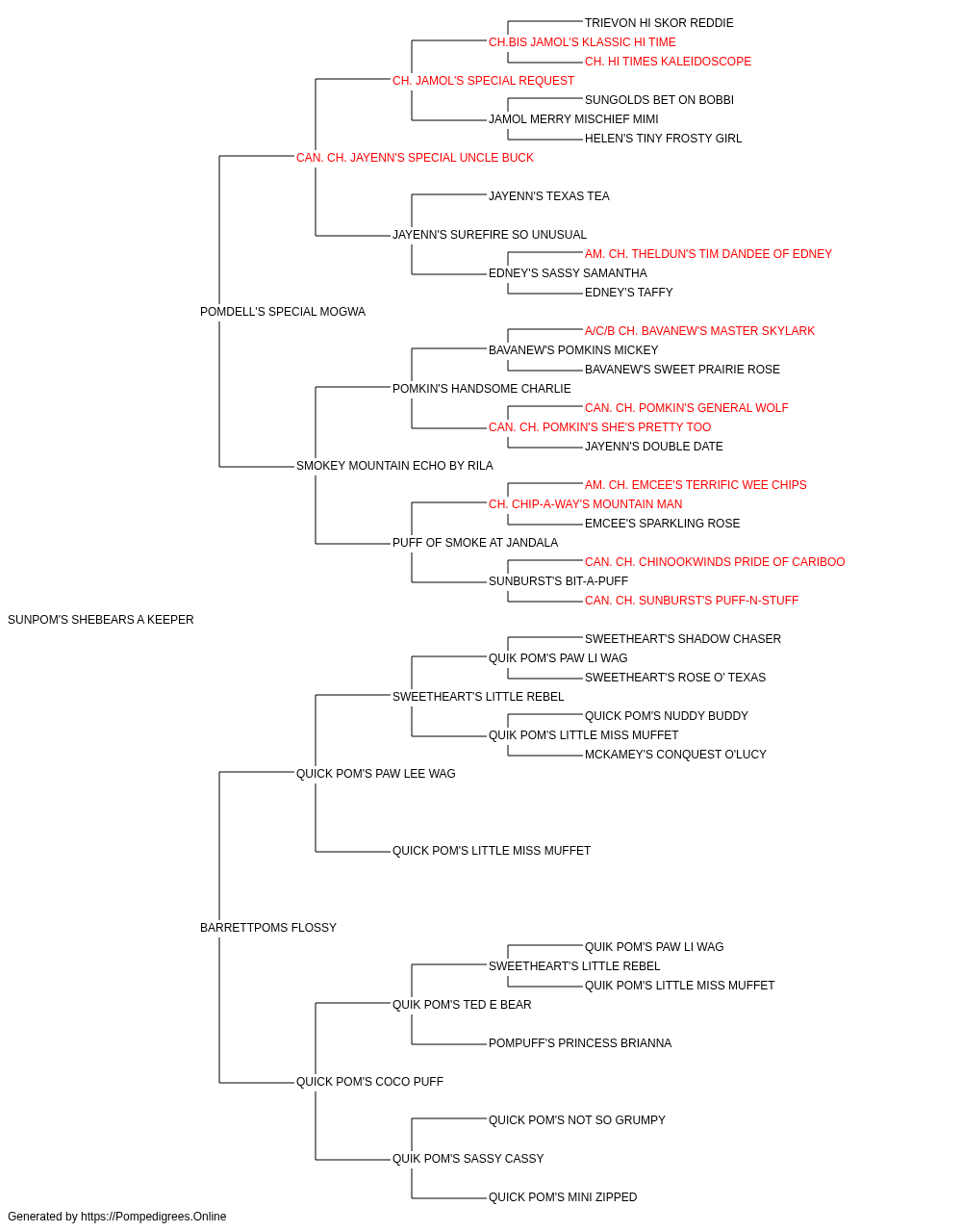 TRIEVON HI SKOR REDDIE
CH.BIS JAMOL'S KLASSIC HI TIME
CH. HI TIMES KALEIDOSCOPE
CH. JAMOL'S SPECIAL REQUEST
SUNGOLDS BET ON BOBBI
JAMOL MERRY MISCHIEF MIMI
HELEN'S TINY FROSTY GIRL
CAN. CH. JAYENN'S SPECIAL UNCLE BUCK
JAYENN'S TEXAS TEA
JAYENN'S SUREFIRE SO UNUSUAL
AM. CH. THELDUN'S TIM DANDEE OF EDNEY
EDNEY'S SASSY SAMANTHA
EDNEY'S TAFFY
POMDELL'S SPECIAL MOGWA
A/C/B CH. BAVANEW'S MASTER SKYLARK
BAVANEW'S POMKINS MICKEY
BAVANEW'S SWEET PRAIRIE ROSE
POMKIN'S HANDSOME CHARLIE
CAN. CH. POMKIN'S GENERAL WOLF
CAN. CH. POMKIN'S SHE'S PRETTY TOO
JAYENN'S DOUBLE DATE
SMOKEY MOUNTAIN ECHO BY RILA
AM. CH. EMCEE'S TERRIFIC WEE CHIPS
CH. CHIP-A-WAY'S MOUNTAIN MAN
EMCEE'S SPARKLING ROSE
PUFF OF SMOKE AT JANDALA
CAN. CH. CHINOOKWINDS PRIDE OF CARIBOO
SUNBURST'S BIT-A-PUFF
CAN. CH. SUNBURST'S PUFF-N-STUFF
SUNPOM'S SHEBEARS A KEEPER
SWEETHEART'S SHADOW CHASER
QUIK POM'S PAW LI WAG
SWEETHEART'S ROSE O' TEXAS
SWEETHEART'S LITTLE REBEL
QUICK POM'S NUDDY BUDDY
QUIK POM'S LITTLE MISS MUFFET
MCKAMEY'S CONQUEST O'LUCY
QUICK POM'S PAW LEE WAG
QUICK POM'S LITTLE MISS MUFFET
BARRETTPOMS FLOSSY
QUIK POM'S PAW LI WAG
SWEETHEART'S LITTLE REBEL
QUIK POM'S LITTLE MISS MUFFET
QUIK POM'S TED E BEAR
POMPUFF'S PRINCESS BRIANNA
QUICK POM'S COCO PUFF
QUICK POM'S NOT SO GRUMPY
QUIK POM'S SASSY CASSY
QUICK POM'S MINI ZIPPED
Generated by https://Pompedigrees.Online